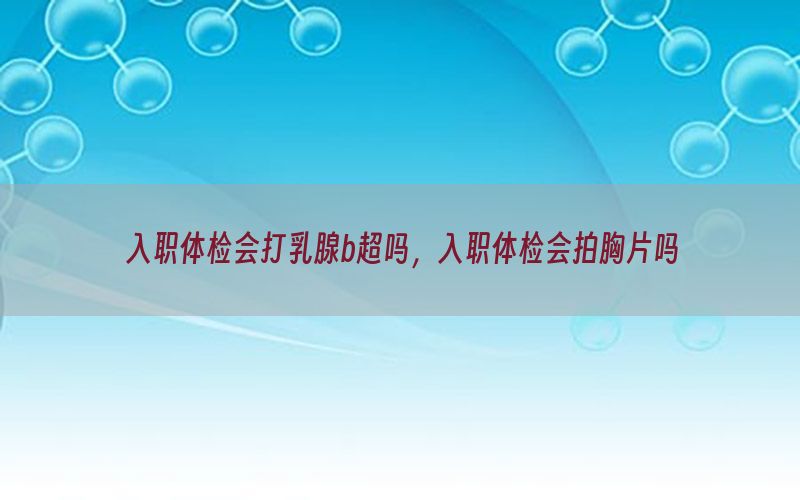 入职体检会打乳腺b超吗，入职体检会拍胸片吗